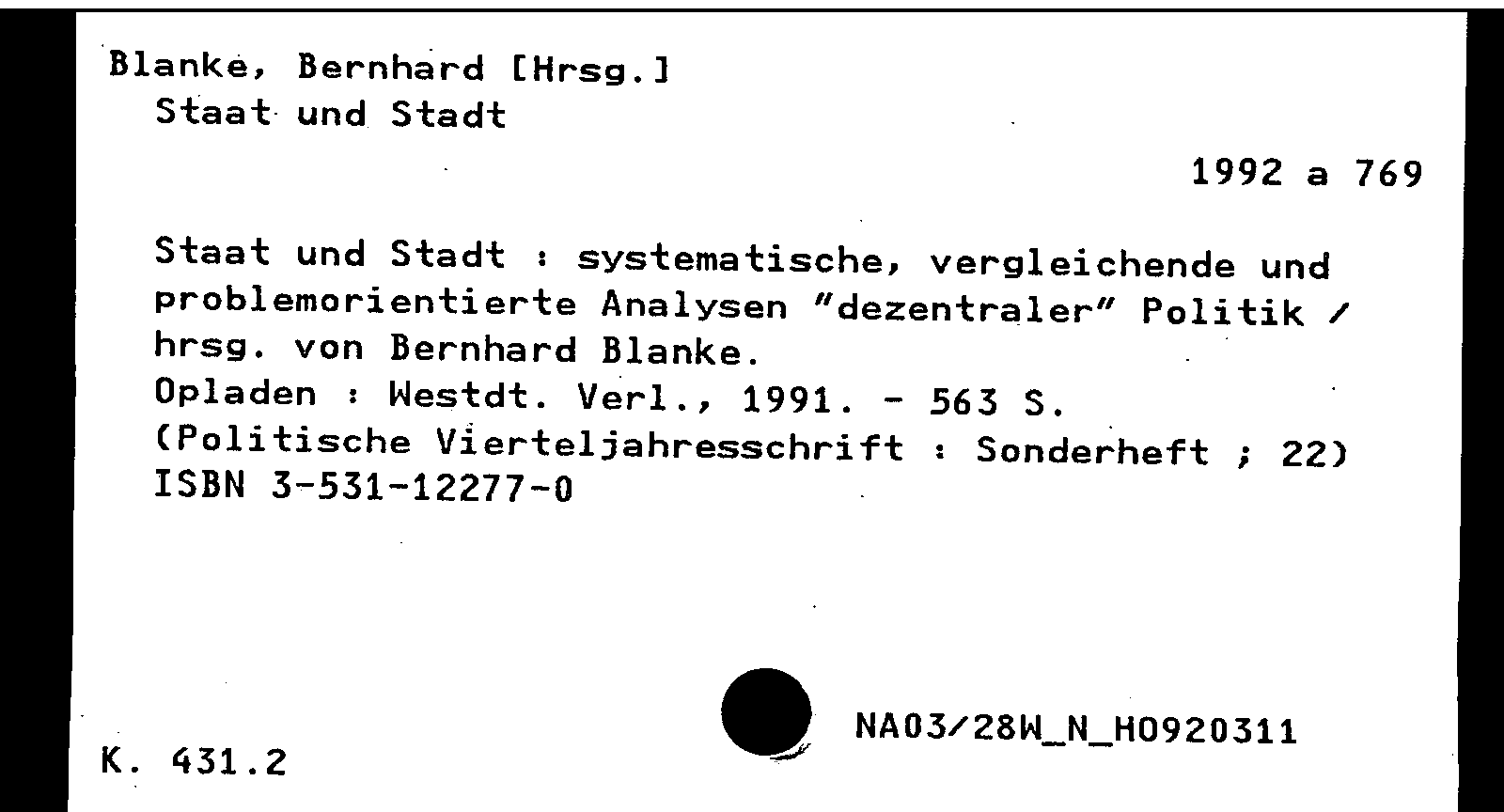 Blanke, Bernhard [Hrsg.]
Staat und Stadt

1992 a 769

Staat und Stadt : systematische, vergleichende und problemorientierte Analysen "dezentraler" Politik / hrsg. von Bernhard Blanke.
Opladen : Westdt. Verl., 1991. - 563 S.
(Politische Vierteljahresschrift : Sonderheft ; 22)
ISBN 3-531-12277-0

NA03/28W_N_H0920311

K. 431.2